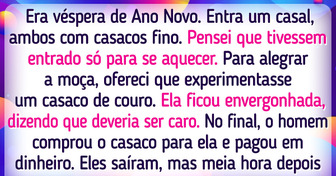 Era véspera de Ano Novo. Entra um casal, ambos com casacos fino. Pensei que tivessem entrado só para se aquecer. Para alegrar a moça, ofereci que experimentasse um casaco de couro. Ela ficou envergonhada, dizendo que deveria ser caro. No final, o homem comprou o casaco para ela e pagou em dinheiro. Eles saíram, mas meia hora depois